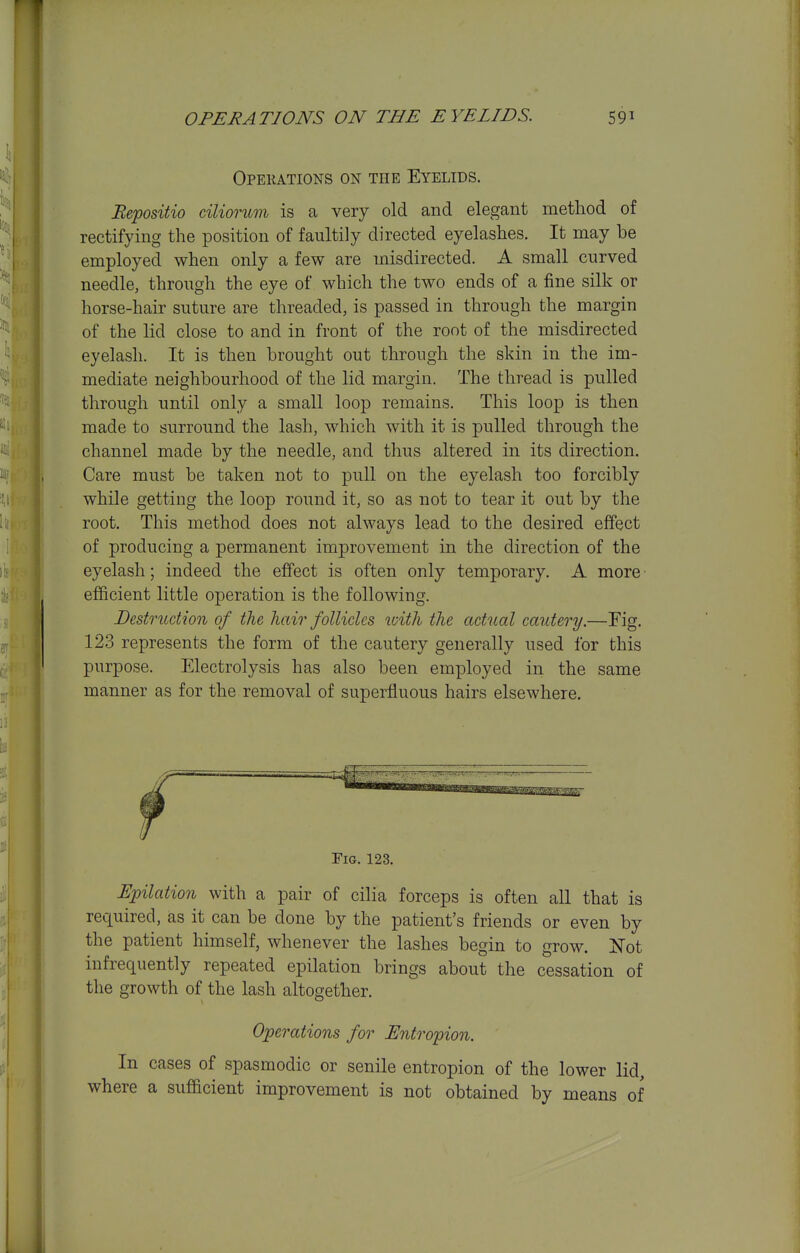 OPERATIONS ON THE EYELIDS. 591

Operations on the Eyelids.

Repositio ciliorum is a very old and elegant method of rectifying the position of faultily directed eyelashes. It may be employed when only a few are misdirected. A small curved needle, through the eye of which the two ends of a fine silk or horse-hair suture are threaded, is passed in through the margin of the lid close to and in front of the root of the misdirected eyelash. It is then brought out through the skin in the immediate neighbourhood of the lid margin. The thread is pulled through until only a small loop remains. This loop is then made to surround the lash, which with it is pulled through the channel made by the needle, and thus altered in its direction. Care must be taken not to pull on the eyelash too forcibly while getting the loop round it, so as not to tear it out by the root. This method does not always lead to the desired effect of producing a permanent improvement in the direction of the eyelash; indeed the effect is often only temporary. A more efficient little operation is the following.

Destruction of the hair follicles with the actual cautery.—Fig. 123 represents the form of the cautery generally used for this purpose. Electrolysis has also been employed in the same manner as for the removal of superfluous hairs elsewhere.

Fig. 123.

Epilation with a pair of cilia forceps is often all that is required, as it can be done by the patient's friends or even by the patient himself, whenever the lashes begin to grow. Not infrequently repeated epilation brings about the cessation of the growth of the lash altogether.

Operations for Entropion.

In cases of spasmodic or senile entropion of the lower lid, where a sufficient improvement is not obtained by means of